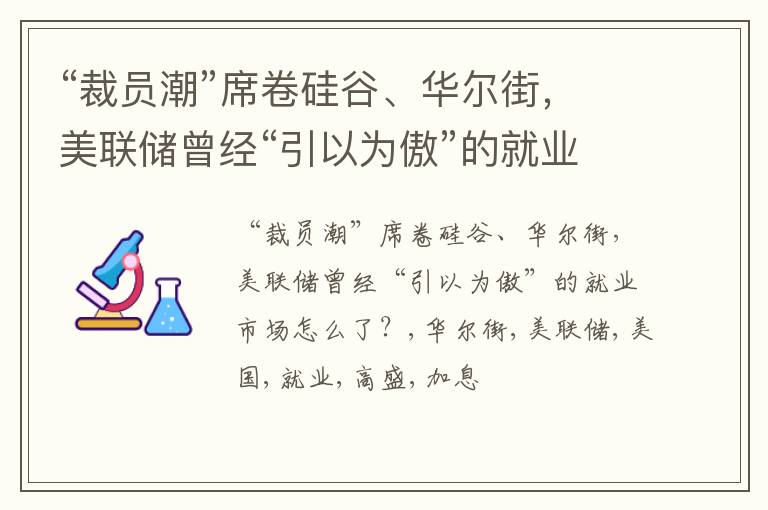 “裁员潮”席卷硅谷、华尔街，美联储曾经“引以为傲”的就业

“裁员潮”席卷硅谷、华尔街，美联储曾经“引以为傲”的就业市场怎么了？，华尔街，美联储，美国，就业，高盛，加息